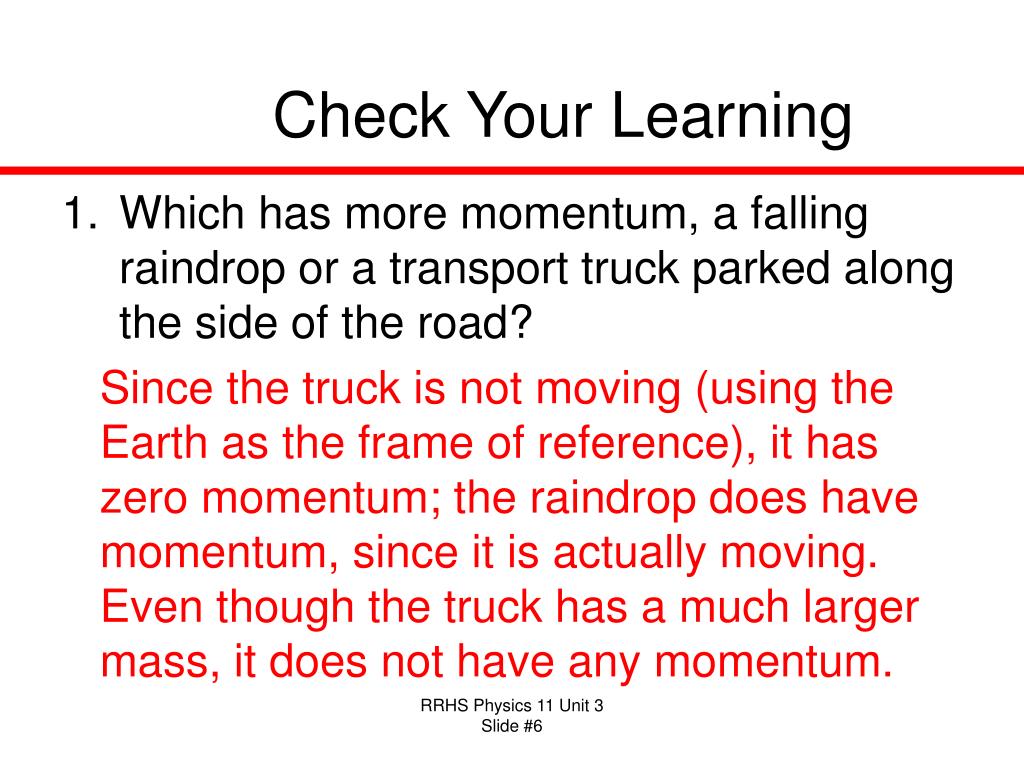 Check Your Learning

1. Which has more momentum, a falling raindrop or a transport truck parked along the side of the road?

Since the truck is not moving (using the Earth as the frame of reference), it has zero momentum; the raindrop does have momentum, since it is actually moving. Even though the truck has a much larger mass, it does not have any momentum.

RRHS Physics 11 Unit 3
Slide #6